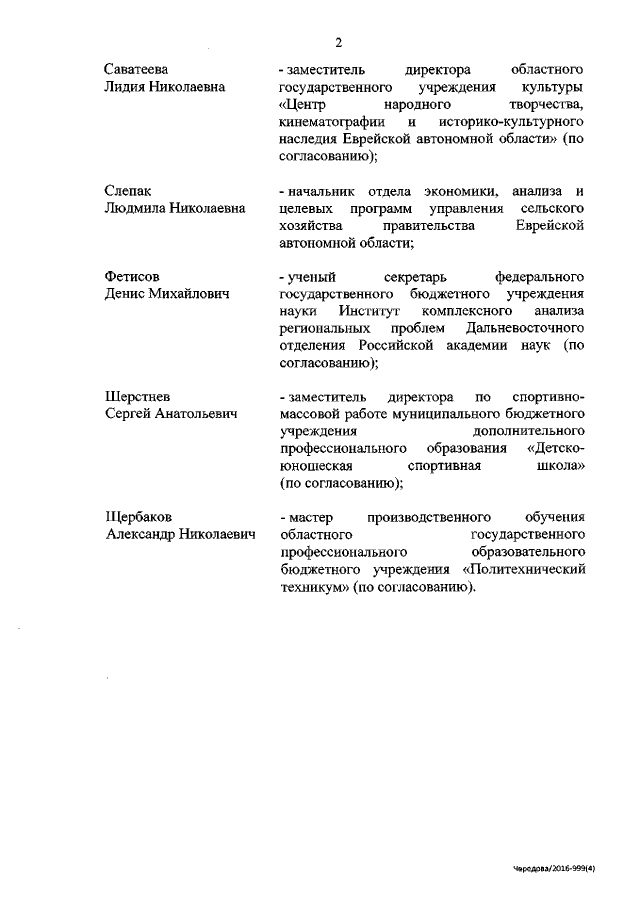 2

Саватеева Лидия Николаевна

- заместитель директора областного государственного учреждения культуры «Центр народного творчества, кинематографии и историко-культурного наследия Еврейской автономной области» (по согласованию);

Слепак Людмила Николаевна

- начальник отдела экономики, анализа и целевых программ управления сельского хозяйства правительства Еврейской автономной области;

Фетисов Денис Михайлович

- ученый секретарь федерального государственного бюджетного учреждения науки Институт комплексного анализа региональных проблем Дальневосточного отделения Российской академии наук (по согласованию);

Шерстнев Сергей Анатольевич

- заместитель директора по спортивно-массовой работе муниципального бюджетного учреждения дополнительного профессионального образования «Детско-юношеская спортивная школа» (по согласованию);

Щербаков Александр Николаевич

- мастер производственного обучения областного государственного профессионального образовательного бюджетного учреждения «Политехнический техникум» (по согласованию).

Чередова/2016-999(4)